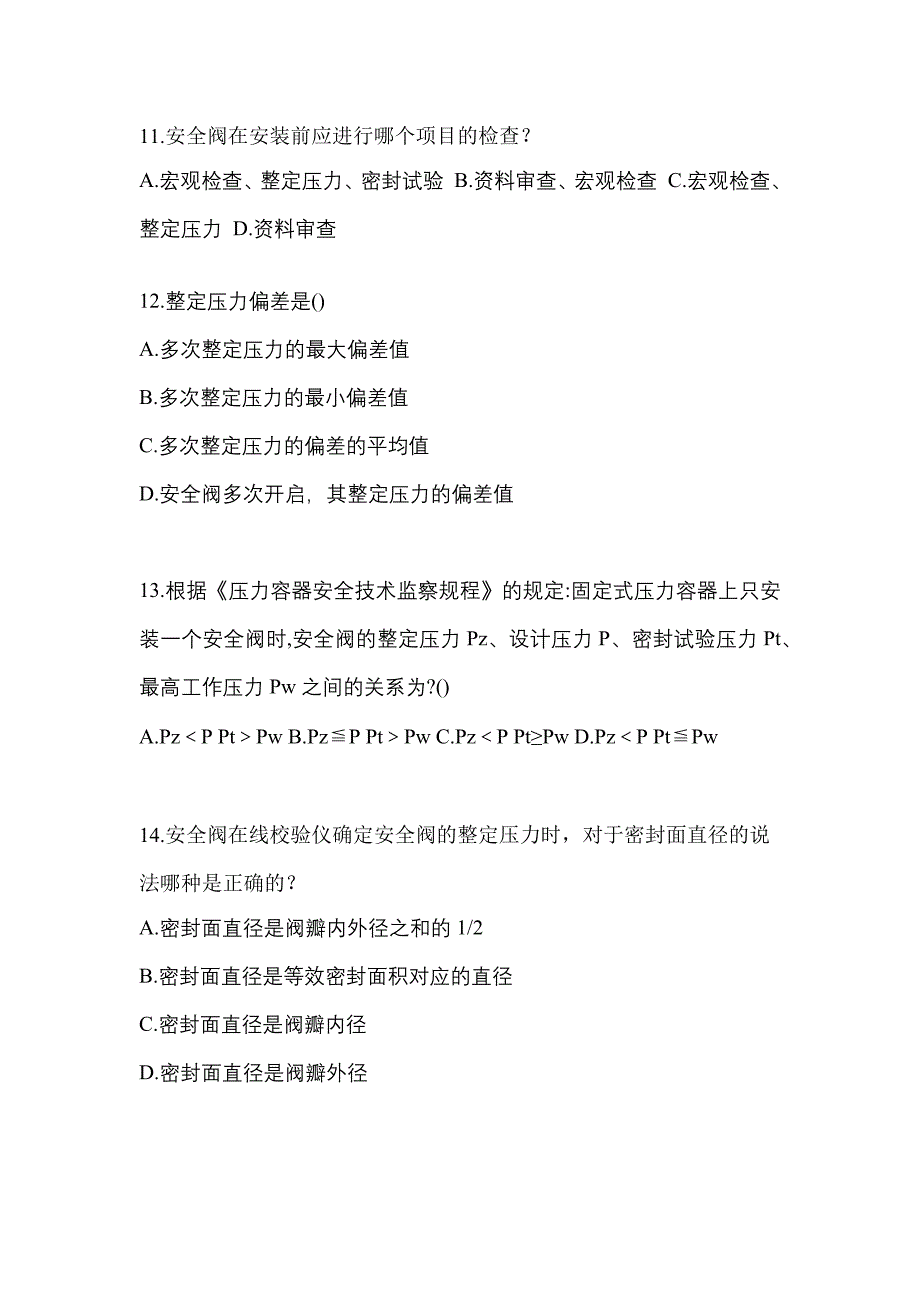 11.安全阀在安装前应进行哪个项目的检查？

A.宏观检查、整定压力、密封试验 B.资料审查、宏观检查 C.宏观检查、整定压力 D.资料审查

12.整定压力偏差是()

A.多次整定压力的最大偏差值

B.多次整定压力的最小偏差值

C.多次整定压力的偏差的平均值

D.安全阀多次开启，其整定压力的偏差值

13.根据《压力容器安全技术监察规程》的规定:固定式压力容器上只安装一个安全阀时,安全阀的整定压力 Pz、设计压力 P、密封试验压力 Pt、最高工作压力 Pw 之间的关系为?()

A.Pz < P Pt > Pw B.Pz≦P Pt > Pw C.Pz < P Pt≥Pw D.Pz < P Pt≦Pw

14.安全阀在线校验仪确定安全阀的整定压力时，对于密封面直径的说法哪种是正确的？

A.密封面直径是阀瓣内外径之和的 1/2

B.密封面直径是等效密封面积对应的直径

C.密封面直径是阀瓣内径

D.密封面直径是阀瓣外径